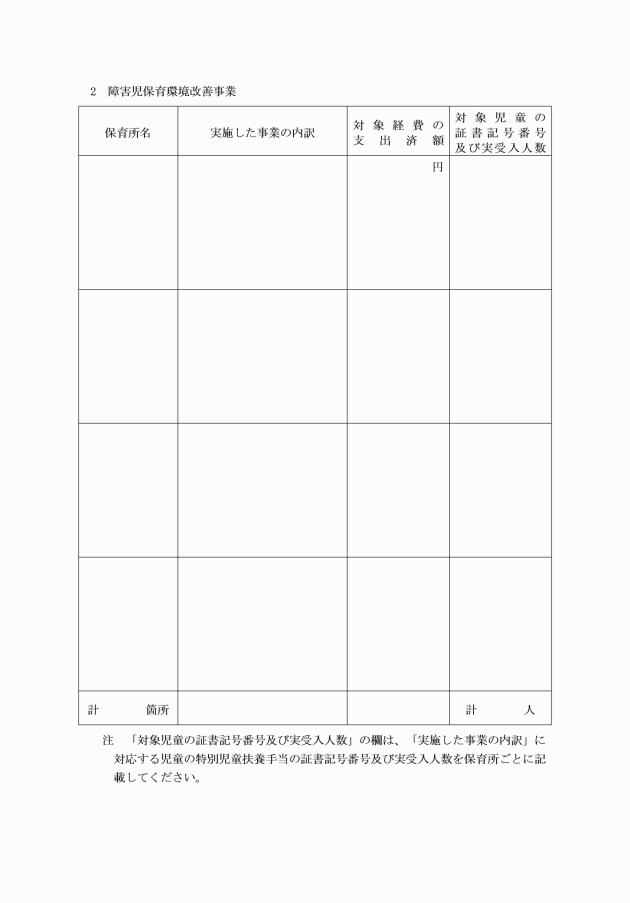 2　障害児保育環境改善事業

| 保育所名 | 実施した事業の内訳 | 対象経費の支出済額 | 対象児童の証書記号番号及び実受入人数 |
|---|---|---|---|
| | | 円 | |
| | | | |
| | | | |
| | | | |
| 計　箇所 | | | 計　人 |

注　「対象児童の証書記号番号及び実受入人数」の欄は、「実施した事業の内訳」に対応する児童の特別児童扶養手当の証書記号番号及び実受入人数を保育所ごとに記載してください。